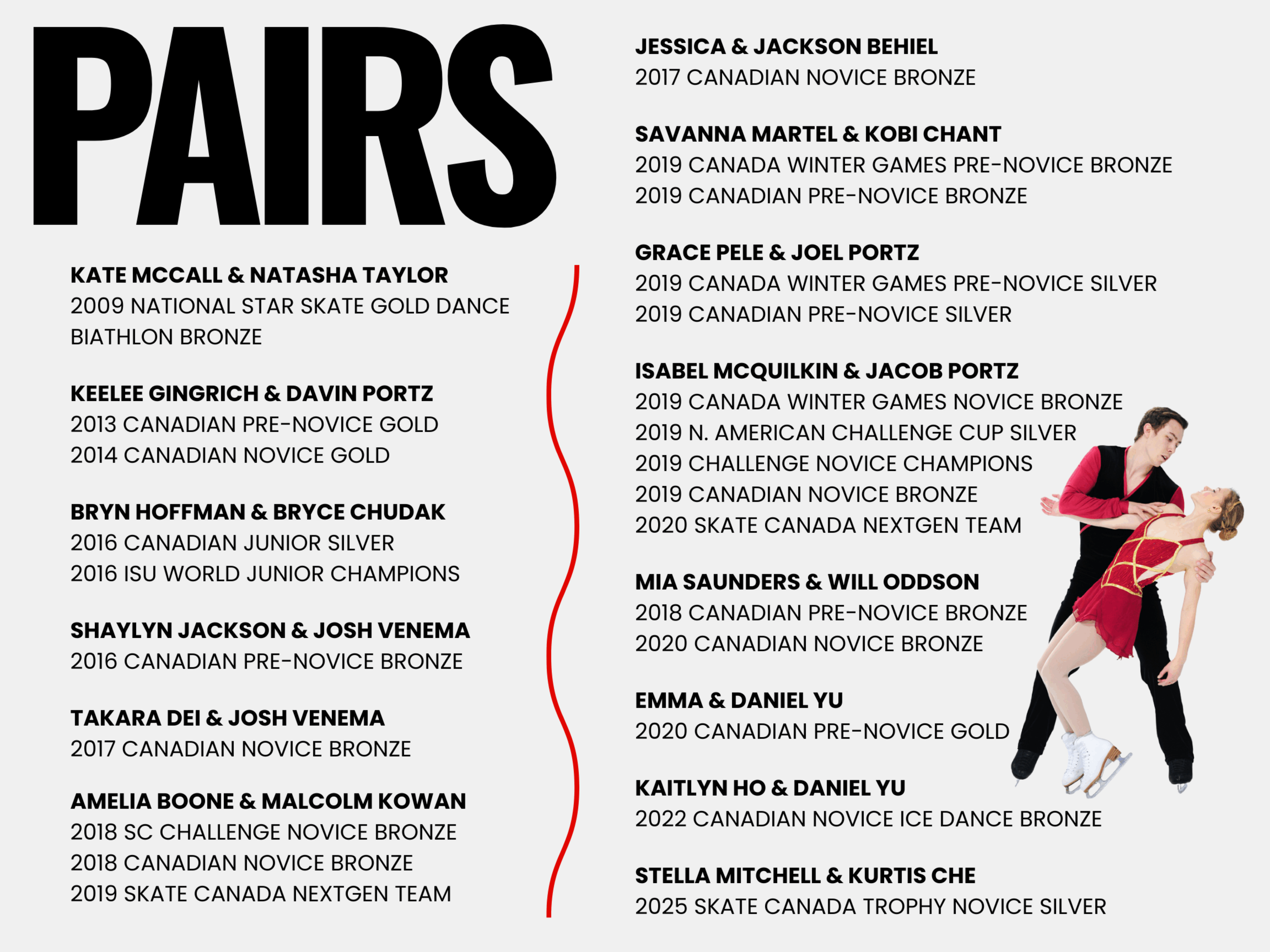 PAIRS

KATE MCCALL & NATASHA TAYLOR
2009 NATIONAL STAR SKATE GOLD DANCE BIATHLON BRONZE

KEELEE GINGRICH & DAVIN PORTZ
2013 CANADIAN PRE-NOVICE GOLD
2014 CANADIAN NOVICE GOLD

BRYN HOFFMAN & BRYCE CHUDAK
2016 CANADIAN JUNIOR SILVER
2016 ISU WORLD JUNIOR CHAMPIONS

SHAYLYN JACKSON & JOSH VENEMA
2016 CANADIAN PRE-NOVICE BRONZE

TAKARA DEI & JOSH VENEMA
2017 CANADIAN NOVICE BRONZE

AMELIA BOONE & MALCOLM KOWAN
2018 SC CHALLENGE NOVICE BRONZE
2018 CANADIAN NOVICE BRONZE
2019 SKATE CANADA NEXTGEN TEAM

JESSICA & JACKSON BEHIEL
2017 CANADIAN NOVICE BRONZE

SAVANNA MARTEL & KOBI CHANT
2019 CANADA WINTER GAMES PRE-NOVICE BRONZE
2019 CANADIAN PRE-NOVICE BRONZE

GRACE PELE & JOEL PORTZ
2019 CANADA WINTER GAMES PRE-NOVICE SILVER
2019 CANADIAN PRE-NOVICE SILVER

ISABEL MCQUILKIN & JACOB PORTZ
2019 CANADA WINTER GAMES NOVICE BRONZE
2019 N. AMERICAN CHALLENGE CUP SILVER
2019 CHALLENGE NOVICE CHAMPIONS
2019 CANADIAN NOVICE BRONZE
2020 SKATE CANADA NEXTGEN TEAM

MIA SAUNDERS & WILL ODDSON
2018 CANADIAN PRE-NOVICE BRONZE
2020 CANADIAN NOVICE BRONZE

EMMA & DANIEL YU
2020 CANADIAN PRE-NOVICE GOLD

KAITLYN HO & DANIEL YU
2022 CANADIAN NOVICE ICE DANCE BRONZE

STELLA MITCHELL & KURTIS CHE
2025 SKATE CANADA TROPHY NOVICE SILVER